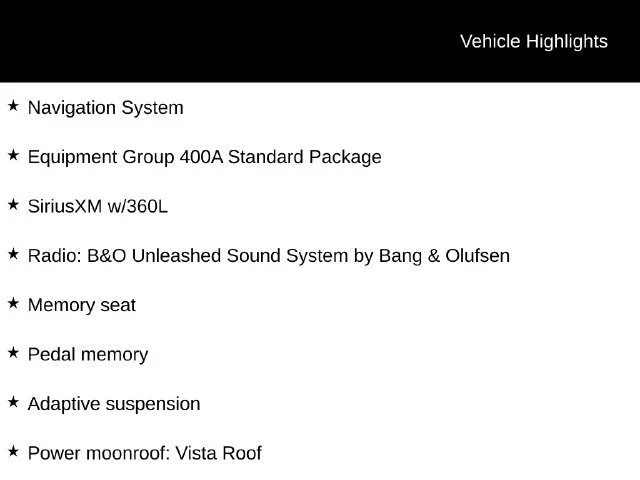 Vehicle Highlights

★ Navigation System

★ Equipment Group 400A Standard Package

★ SiriusXM w/360L

★ Radio: B&O Unleashed Sound System by Bang & Olufsen

★ Memory seat

★ Pedal memory

★ Adaptive suspension

★ Power moonroof: Vista Roof